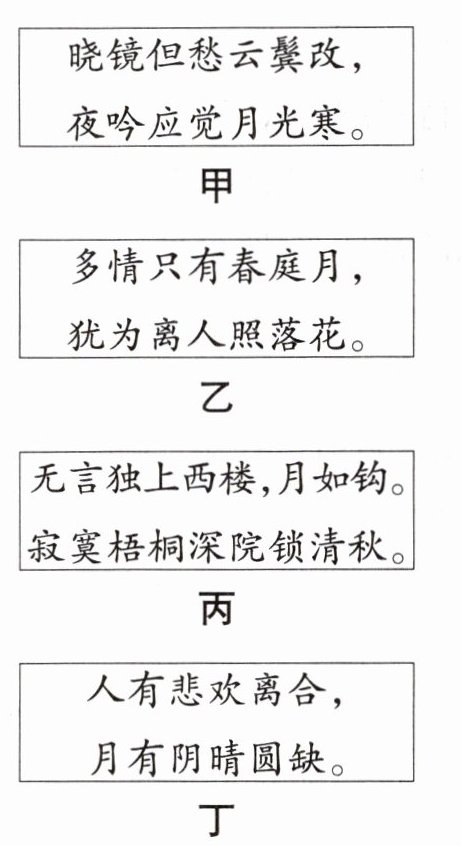 晓镜但愁云鬓改，
夜吟应觉月光寒。

甲

多情只有春庭月，
犹为离人照落花。

乙

无言独上西楼,月如钩。
寂寞梧桐深院锁清秋。

丙

人有悲欢离合，
月有阴晴圆缺。

丁